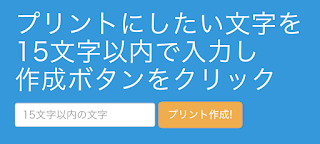 プリントにしたい文字を
15文字以内で入力し
作成ボタンをクリック

15文字以内の文字

プリント作成!